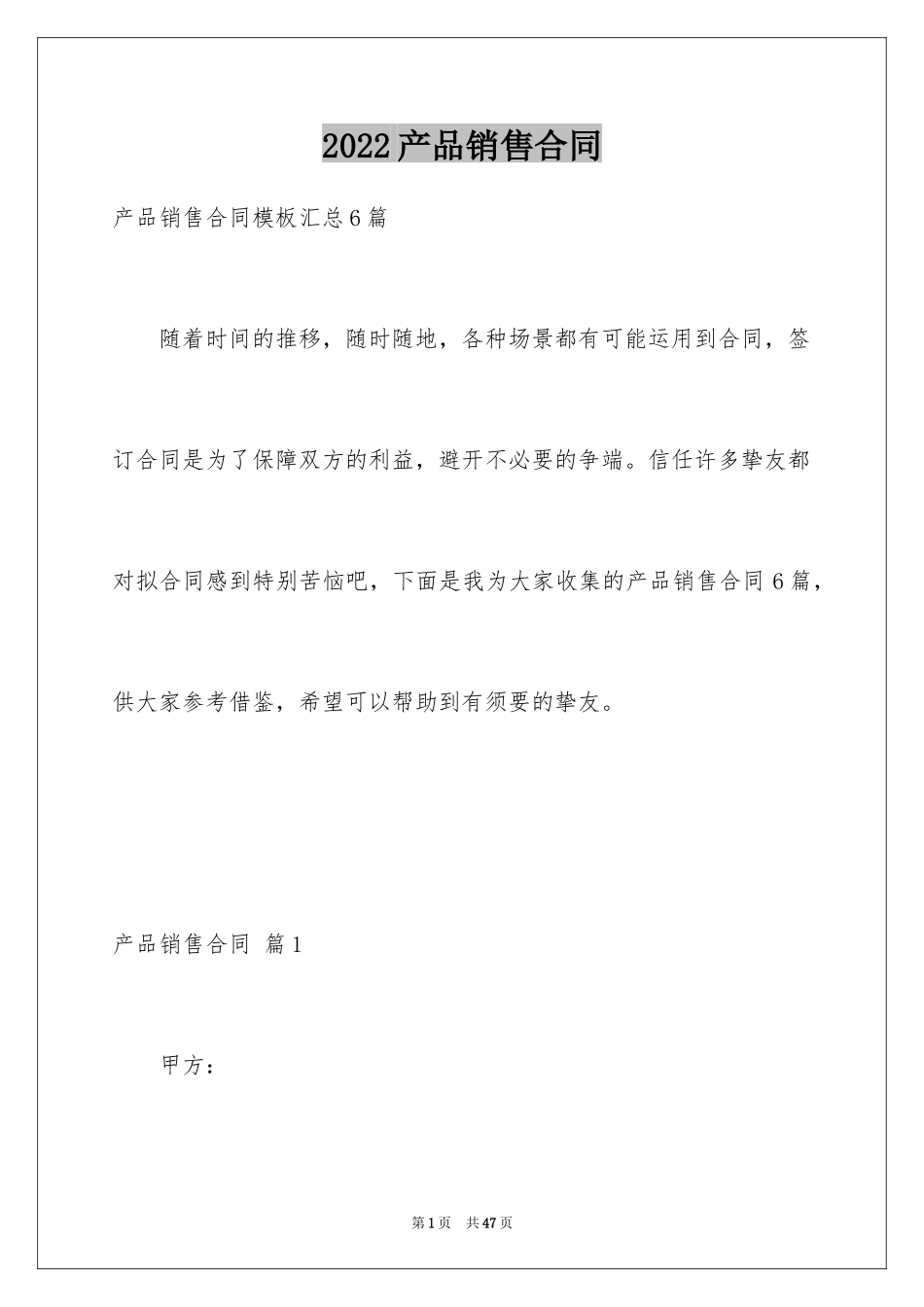 2022产品销售合同

产品销售合同模板汇总6篇

随着时间的推移，随时随地，各种场景都有可能运用到合同，签订合同是为了保障双方的利益，避开不必要的争端。信任许多挚友都对拟合同感到特别苦恼吧，下面是我为大家收集的产品销售合同6篇，供大家参考借鉴，希望可以帮助到有须要的挚友。

产品销售合同 篇1

甲方：

第1页 共47页